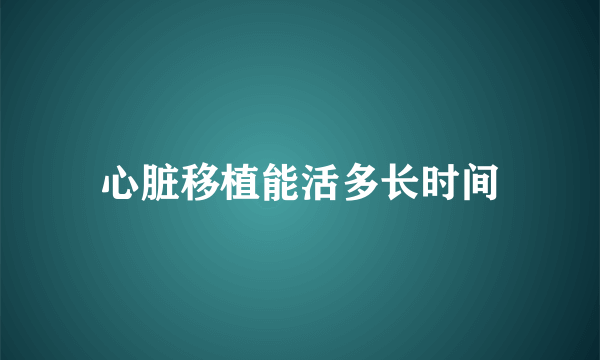 心脏移植能活多长时间